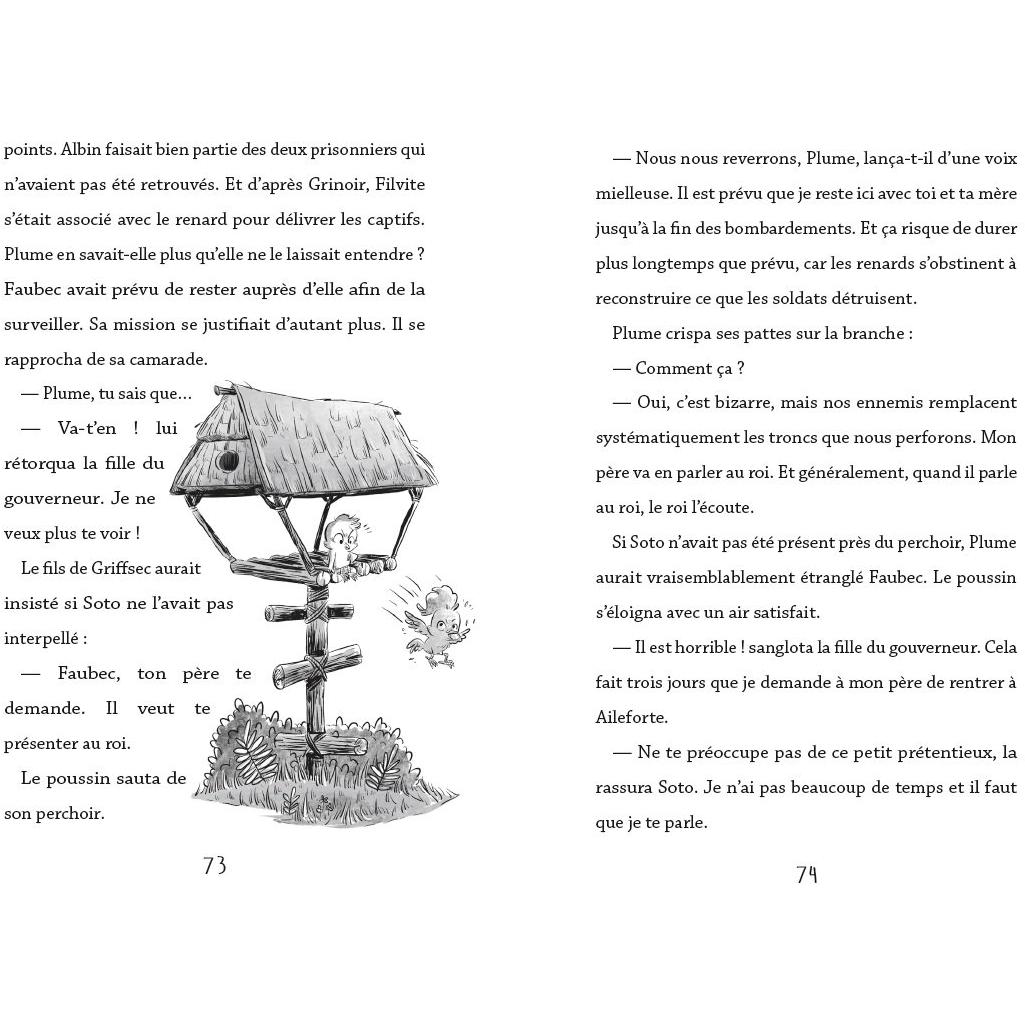 points. Albin faisait bien partie des deux prisonniers qui n'avaient pas été retrouvés. Et d'après Grinoir, Filvite s'était associé avec le renard pour délivrer les captifs. Plume en savait-elle plus qu'elle ne le laissait entendre ? Faubec avait prévu de rester auprès d'elle afin de la surveiller. Sa mission se justifiait d'autant plus. Il se rapprocha de sa camarade.

— Plume, tu sais que…

— Va-t'en ! lui rétorqua la fille du gouverneur. Je ne veux plus te voir !

Le fils de Griffsec aurait insisté si Soto ne l'avait pas interpellé :

— Faubec, ton père te demande. Il veut te présenter au roi.

Le poussin sauta de son perchoir.

73

— Nous nous reverrons, Plume, lança-t-il d'une voix mielleuse. Il est prévu que je reste ici avec toi et ta mère jusqu'à la fin des bombardements. Et ça risque de durer plus longtemps que prévu, car les renards s'obstinent à reconstruire ce que les soldats détruisent.

Plume crispa ses pattes sur la branche :

— Comment ça ?

— Oui, c'est bizarre, mais nos ennemis remplacent systématiquement les troncs que nous perforons. Mon père va en parler au roi. Et généralement, quand il parle au roi, le roi l'écoute.

Si Soto n'avait pas été présent près du perchoir, Plume aurait vraisemblablement étranglé Faubec. Le poussin s'éloigna avec un air satisfait.

— Il est horrible ! sanglota la fille du gouverneur. Cela fait trois jours que je demande à mon père de rentrer à Aileforte.

— Ne te préoccupe pas de ce petit prétentieux, la rassura Soto. Je n'ai pas beaucoup de temps et il faut que je te parle.

74